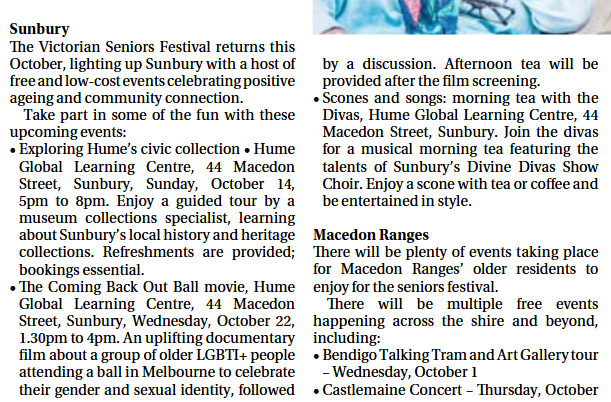 Sunbury

The Victorian Seniors Festival returns this October, lighting up Sunbury with a host of free and low-cost events celebrating positive ageing and community connection.

Take part in some of the fun with these upcoming events:

• Exploring Hume's civic collection • Hume Global Learning Centre, 44 Macedon Street, Sunbury, Sunday, October 14, 5pm to 8pm. Enjoy a guided tour by a museum collections specialist, learning about Sunbury's local history and heritage collections. Refreshments are provided; bookings essential.
• The Coming Back Out Ball movie, Hume Global Learning Centre, 44 Macedon Street, Sunbury, Wednesday, October 22, 1.30pm to 4pm. An uplifting documentary film about a group of older LGBTI+ people attending a ball in Melbourne to celebrate their gender and sexual identity, followed by a discussion. Afternoon tea will be provided after the film screening.
• Scones and songs: morning tea with the Divas, Hume Global Learning Centre, 44 Macedon Street, Sunbury. Join the divas for a musical morning tea featuring the talents of Sunbury's Divine Divas Show Choir. Enjoy a scone with tea or coffee and be entertained in style.

Macedon Ranges

There will be plenty of events taking place for Macedon Ranges' older residents to enjoy for the seniors festival.

There will be multiple free events happening across the shire and beyond, including:

• Bendigo Talking Tram and Art Gallery tour – Wednesday, October 1
• Castlemaine Concert – Thursday, October